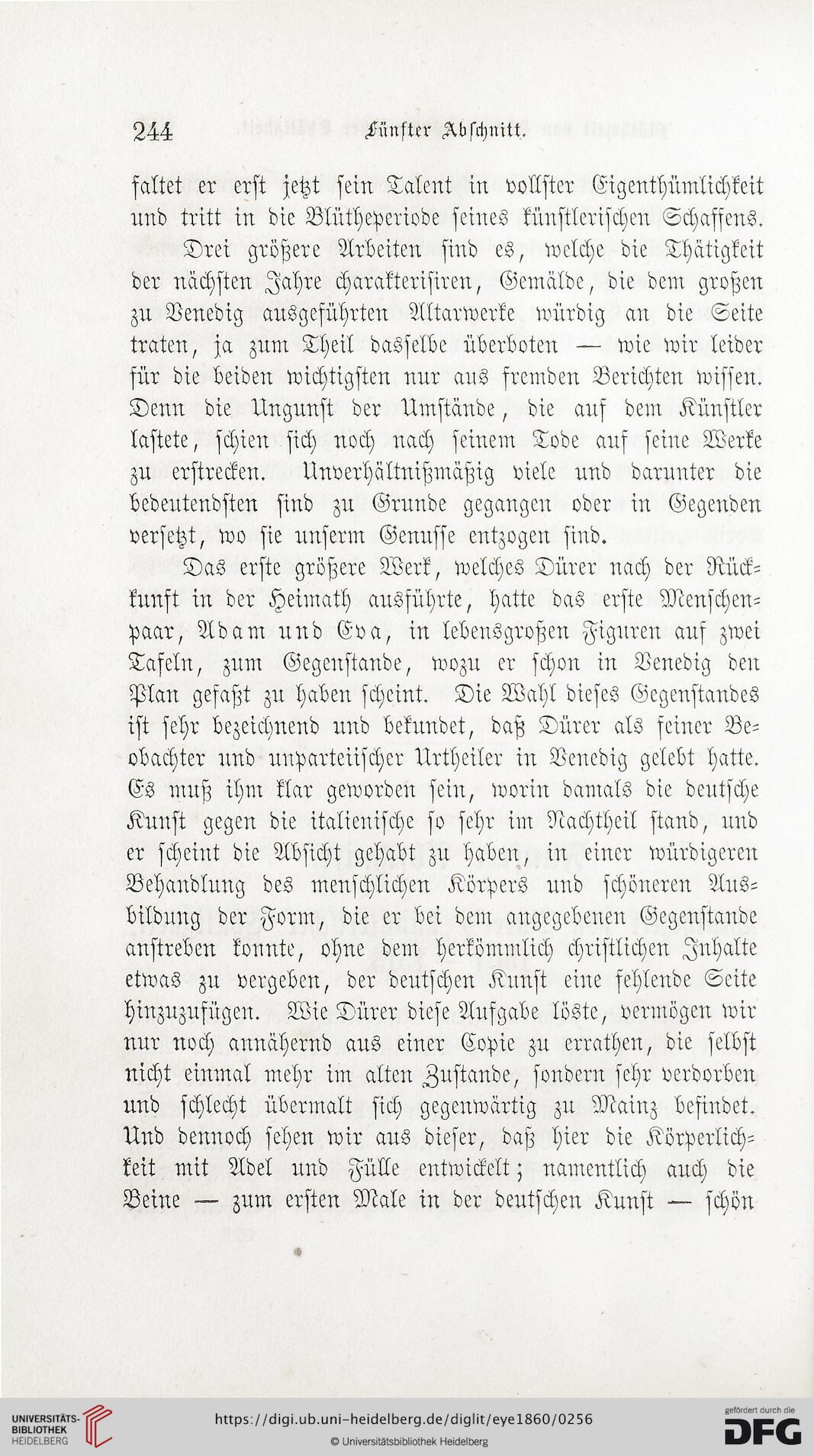 244 Fünfter Abschnitt.

faltet er erst jetzt sein Talent in vollster Eigenthümlichkeit und tritt in die Blütheperiode seines künstlerischen Schaffens.

Drei größere Arbeiten sind es, welche die Thätigkeit der nächsten Jahre charakterisiren, Gemälde, die dem großen zu Venedig ausgeführten Altarwerke würdig an die Seite traten, ja zum Theil dasselbe überboten — wie wir leider für die beiden wichtigsten nur aus fremden Berichten wissen. Denn die Ungunst der Umstände, die auf dem Künstler lastete, schien sich noch nach seinem Tode auf seine Werke zu erstrecken. Unverhältnißmäßig viele und darunter die bedeutendsten sind zu Grunde gegangen oder in Gegenden versetzt, wo sie unserm Genusse entzogen sind.

Das erste größere Werk, welches Dürer nach der Rückkunft in der Heimath ausführte, hatte das erste Menschenpaar, Adam und Eva, in lebensgroßen Figuren auf zwei Tafeln, zum Gegenstande, wozu er schon in Venedig den Plan gefaßt zu haben scheint. Die Wahl dieses Gegenstandes ist sehr bezeichnend und bekundet, daß Dürer als feiner Beobachter und unparteiischer Urtheiler in Venedig gelebt hatte. Es muß ihm klar geworden sein, worin damals die deutsche Kunst gegen die italienische so sehr im Nachtheil stand, und er scheint die Absicht gehabt zu haben, in einer würdigeren Behandlung des menschlichen Körpers und schöneren Ausbildung der Form, die er bei dem angegebenen Gegenstande anstreben konnte, ohne dem herkömmlich christlichen Inhalte etwas zu vergeben, der deutschen Kunst eine fehlende Seite hinzuzufügen. Wie Dürer diese Aufgabe löste, vermögen wir nur noch annähernd aus einer Copie zu errathen, die selbst nicht einmal mehr im alten Zustande, sondern sehr verdorben und schlecht übermalt sich gegenwärtig zu Mainz befindet. Und dennoch sehen wir aus dieser, daß hier die Körperlichkeit mit Adel und Fülle entwickelt; namentlich auch die Beine — zum ersten Male in der deutschen Kunst — schön

UNIVERSITÄTS-BIBLIOTHEK HEIDELBERG
https://digi.ub.uni-heidelberg.de/diglit/eye1860/0256
© Universitätsbibliothek Heidelberg
gefördert durch die DFG